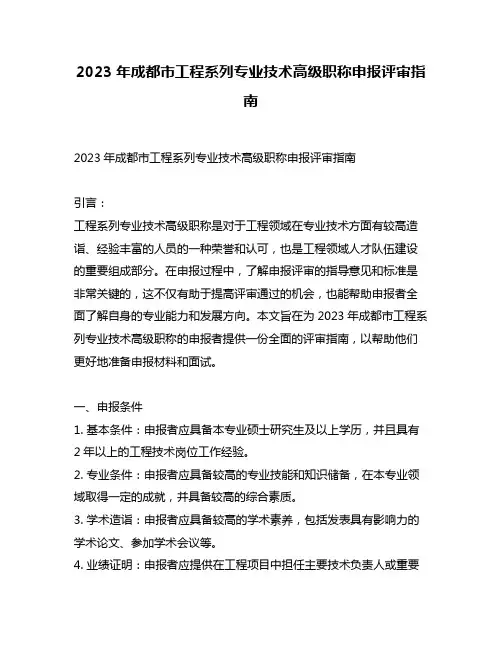 2023 年成都市工程系列专业技术高级职称申报评审指南

2023 年成都市工程系列专业技术高级职称申报评审指南

引言：
工程系列专业技术高级职称是对于工程领域在专业技术方面有较高造诣、经验丰富的人员的一种荣誉和认可，也是工程领域人才队伍建设的重要组成部分。在申报过程中，了解申报评审的指导意见和标准是非常关键的，这不仅有助于提高评审通过的机会，也能帮助申报者全面了解自身的专业能力和发展方向。本文旨在为 2023 年成都市工程系列专业技术高级职称的申报者提供一份全面的评审指南，以帮助他们更好地准备申报材料和面试。

一、申报条件
1. 基本条件：申报者应具备本专业硕士研究生及以上学历，并且具有 2 年以上的工程技术岗位工作经验。
2. 专业条件：申报者应具备较高的专业技能和知识储备，在本专业领域取得一定的成就，并具备较高的综合素质。
3. 学术造诣：申报者应具备较高的学术素养，包括发表具有影响力的学术论文、参加学术会议等。
4. 业绩证明：申报者应提供在工程项目中担任主要技术负责人或重要